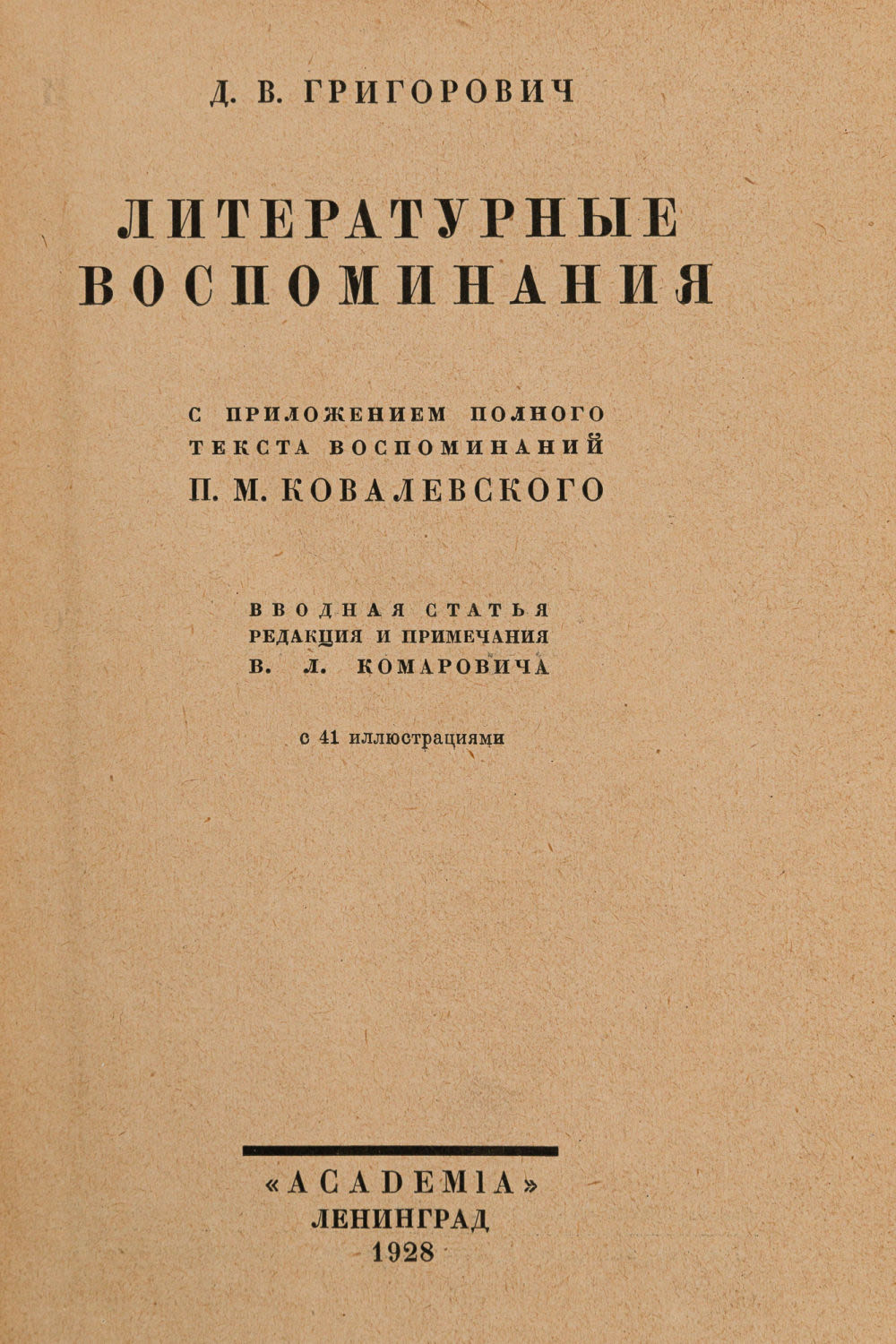 Д. В. ГРИГОРОВИЧ

ЛИТЕРАТУРНЫЕ ВОСПОМИНАНИЯ

С ПРИЛОЖЕНИЕМ ПОЛНОГО
ТЕКСТА ВОСПОМИНАНИЙ
П. М. КОВАЛЕВСКОГО

ВВОДНАЯ СТАТЬЯ
РЕДАКЦИЯ И ПРИМЕЧАНИЯ
В. Л. КОМАРОВИЧА

с 41 иллюстрациями

«ACADEMIA»
ЛЕНИНГРАД
1928